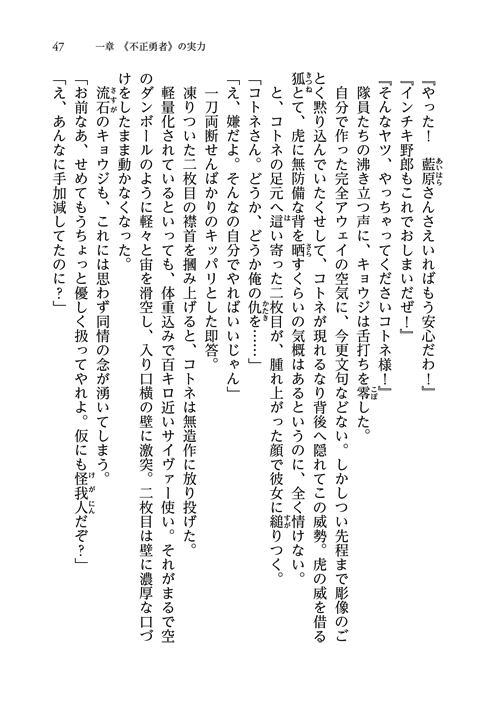 47　一章　《不正勇者》の実力

『やった！　藍原さんさえいればもう安心だわ！』
『インチキ野郎もこれでおしまいだぜ！』
『そんなヤツ、やっちゃってくださいコトネ様！』
隊員たちの沸き立つ声に、キョウジは舌打ちを零した。
自分で作った完全アウェイの空気に、今更文句などない。しかしつい先程まで彫像のごとく黙り込んでいたくせして、コトネが現れるなり背後へ隠れてこの威勢。虎の威を借る狐とて、虎に無防備な背を晒すくらいの気概はあるというのに、全く情けない。
と、コトネの足元へ這い寄った二枚目が、腫れ上がった顔で彼女に縋りつく。
「コトネさん。どうか、どうか俺の仇を……」
「え、嫌だよ。そんなの自分でやればいいじゃん」
一刀両断せんばかりのキッパリとした即答。
凍りついた二枚目の襟首を掴み上げると、コトネは無造作に放り投げた。
軽量化されているといっても、体重込みで百キロ近いサイヴァー使い。それがまるで空のダンボールのように軽々と宙を滑空し、入り口横の壁に激突。二枚目は壁に濃厚な口づけをしたまま動かなくなった。
流石のキョウジも、これには思わず同情の念が湧いてしまう。
「お前なあ、せめてもうちょっと優しく扱ってやれよ。仮にも怪我人だぞ？」
「え、あんなに手加減してたのに？」